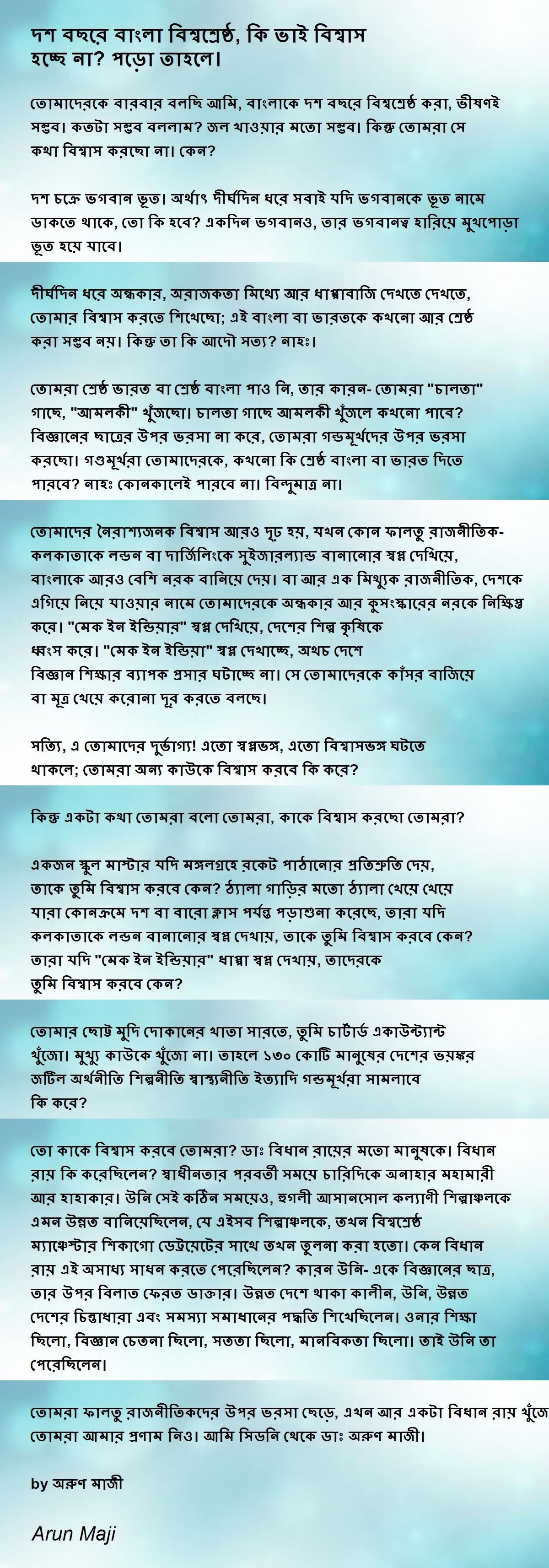 দশ বছরে বাংলা বিশ্বশ্রেষ্ঠ, কি ভাই বিশ্বাস হচ্ছে না? পড়ো তাহলে।

তোমাদেরকে বারবার বলছি আমি, বাংলাকে দশ বছরে বিশ্বশ্রেষ্ঠ করা, ভীষণই সম্ভব। কতটা সম্ভব বললাম? জল খাওয়ার মতো সম্ভব। কিন্তু তোমরা সে কথা বিশ্বাস করছো না। কেন?

দশ চক্রে ভগবান ভূত। অর্থাৎ দীর্ঘদিন ধরে সবাই যদি ভগবানকে ভূত নামে ডাকতে থাকে, তো কি হবে? একদিন ভগবানও, তার ভগবানত্ব হারিয়ে মুখপোড়া ভূত হয়ে যাবে।

দীর্ঘদিন ধরে অন্ধকার, অরাজকতা মিথ্যে আর ধাপ্পাবাজি দেখতে দেখতে, তোমার বিশ্বাস করতে শিখেছো; এই বাংলা বা ভারতকে কখনো আর শ্রেষ্ঠ করা সম্ভব নয়। কিন্তু তা কি আদৌ সত্য? নাহঃ।

তোমরা শ্রেষ্ঠ ভারত বা শ্রেষ্ঠ বাংলা পাও নি, তার কারন- তোমরা "চালতা" গাছে, "আমলকী" খুঁজছো। চালতা গাছে আমলকী খুঁজলে কখনো পাবে? বিজ্ঞানের ছাত্রের উপর ভরসা না করে, তোমরা গন্ডমূর্খদের উপর ভরসা করছো। গণ্ডমূর্খরা তোমাদেরকে, কখনো কি শ্রেষ্ঠ বাংলা বা ভারত দিতে পারবে? নাহঃ কোনকালেই পারবে না। বিন্দুমাত্র না।

তোমাদের নৈরাশ্যজনক বিশ্বাস আরও দৃঢ় হয়, যখন কোন ফালতু রাজনীতিক- কলকাতাকে লন্ডন বা দার্জিলিংকে সুইজারল্যান্ড বানানোর স্বপ্ন দেখিয়ে, বাংলাকে আরও বেশি নরক বানিয়ে দেয়। বা আর এক মিথ্যুক রাজনীতিক, দেশকে এগিয়ে নিয়ে যাওয়ার নামে তোমাদেরকে অন্ধকার আর কুসংস্কারের নরকে নিক্ষিপ্ত করে। "মেক ইন ইন্ডিয়ার" স্বপ্ন দেখিয়ে, দেশের শিল্প কৃষিকে ধ্বংস করে। "মেক ইন ইন্ডিয়া" স্বপ্ন দেখাচ্ছে, অথচ দেশে বিজ্ঞান শিক্ষার ব্যাপক প্রসার ঘটাচ্ছে না। সে তোমাদেরকে কাঁসর বাজিয়ে বা মূত্র খেয়ে করোনা দূর করতে বলছে।

সত্যি, এ তোমাদের দুর্ভাগ্য! এতো স্বপ্নভঙ্গ, এতো বিশ্বাসভঙ্গ ঘটতে থাকলে; তোমরা অন্য কাউকে বিশ্বাস করবে কি করে?

কিন্তু একটা কথা তোমরা বলো তোমরা, কাকে বিশ্বাস করছো তোমরা?

একজন স্কুল মাস্টার যদি মঙ্গলগ্রহে রকেট পাঠানোর প্রতিশ্রুতি দেয়, তাকে তুমি বিশ্বাস করবে কেন? ঠ্যালা গাড়ির মতো ঠ্যালা খেয়ে খেয়ে যারা কোনক্রমে দশ বা বারো ক্লাস পর্যন্ত পড়াশুনা করেছে, তারা যদি কলকাতাকে লন্ডন বানানোর স্বপ্ন দেখায়, তাকে তুমি বিশ্বাস করবে কেন? তারা যদি "মেক ইন ইন্ডিয়ার" ধাপ্পা স্বপ্ন দেখায়, তাদেরকে তুমি বিশ্বাস করবে কেন?

তোমার ছোট্ট মুদি দোকানের খাতা সারতে, তুমি চার্টার্ড একাউন্ট্যান্ট খুঁজো। মুখ্যু কাউকে খুঁজো না। তাহলে ১৩০ কোটি মানুষের দেশের ভয়ঙ্কর জটিল অর্থনীতি শিল্পনীতি স্বাস্থ্যনীতি ইত্যাদি গন্ডমূর্খরা সামলাবে কি করে?

তো কাকে বিশ্বাস করবে তোমরা? ডাঃ বিধান রায়ের মতো মানুষকে। বিধান রায় কি করেছিলেন? স্বাধীনতার পরবর্তী সময়ে চারিদিকে অনাহার মহামারী আর হাহাকার। উনি সেই কঠিন সময়েও, হুগলী আসানসোল কল্যাণী শিল্পাঞ্চলকে এমন উন্নত বানিয়েছিলেন, যে এইসব শিল্পাঞ্চলকে, তখন বিশ্বশ্রেষ্ঠ ম্যাঞ্চেস্টার শিকাগো ডেট্রয়েটের সাথে তখন তুলনা করা হতো। কেন বিধান রায় এই অসাধ্য সাধন করতে পেরেছিলেন? কারন উনি- একে বিজ্ঞানের ছাত্র, তার উপর বিলাত ফেরত ডাক্তার। উন্নত দেশে থাকা কালীন, উনি, উন্নত দেশের চিন্তাধারা এবং সমস্যা সমাধানের পদ্ধতি শিখেছিলেন। ওনার শিক্ষা ছিলো, বিজ্ঞান চেতনা ছিলো, সততা ছিলো, মানবিকতা ছিলো। তাই উনি তা পেরেছিলেন।

তোমরা ফালতু রাজনীতিকদের উপর ভরসা ছেড়ে, এখন আর একটা বিধান রায় খুঁজে তোমরা আমার প্রণাম নিও। আমি সিডনি থেকে ডাঃ অরুণ মাজী।

by অরুণ মাজী

Arun Maji